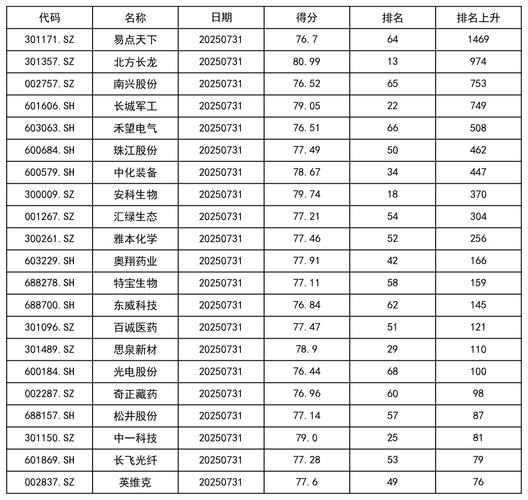 | 代码 | 名称 | 日期 | 得分 | 排名 | 排名上升 |
|---|---|---|---|---|---|
| 301171.SZ | 易点天下 | 20250731 | 76.7 | 64 | 1469 |
| 301357.SZ | 北方长龙 | 20250731 | 80.99 | 13 | 974 |
| 002757.SZ | 南兴股份 | 20250731 | 76.52 | 65 | 753 |
| 601606.SH | 长城军工 | 20250731 | 79.05 | 22 | 749 |
| 603063.SH | 禾望电气 | 20250731 | 76.51 | 66 | 508 |
| 600684.SH | 珠江股份 | 20250731 | 77.49 | 50 | 462 |
| 600579.SH | 中化装备 | 20250731 | 78.67 | 34 | 447 |
| 300009.SZ | 安科生物 | 20250731 | 79.74 | 18 | 370 |
| 001267.SZ | 汇绿生态 | 20250731 | 77.21 | 54 | 304 |
| 300261.SZ | 雅本化学 | 20250731 | 77.46 | 52 | 256 |
| 603229.SH | 奥翔药业 | 20250731 | 77.91 | 42 | 166 |
| 688278.SH | 特宝生物 | 20250731 | 77.11 | 58 | 159 |
| 688700.SH | 东威科技 | 20250731 | 76.84 | 62 | 145 |
| 301096.SZ | 百诚医药 | 20250731 | 77.47 | 51 | 121 |
| 301489.SZ | 思泉新材 | 20250731 | 78.9 | 29 | 110 |
| 600184.SH | 光电股份 | 20250731 | 76.44 | 68 | 100 |
| 002287.SZ | 奇正藏药 | 20250731 | 76.96 | 60 | 98 |
| 688157.SH | 松井股份 | 20250731 | 77.14 | 57 | 87 |
| 301150.SZ | 中一科技 | 20250731 | 79.0 | 25 | 81 |
| 601869.SH | 长飞光纤 | 20250731 | 77.28 | 53 | 79 |
| 002837.SZ | 英维克 | 20250731 | 77.6 | 49 | 76 |